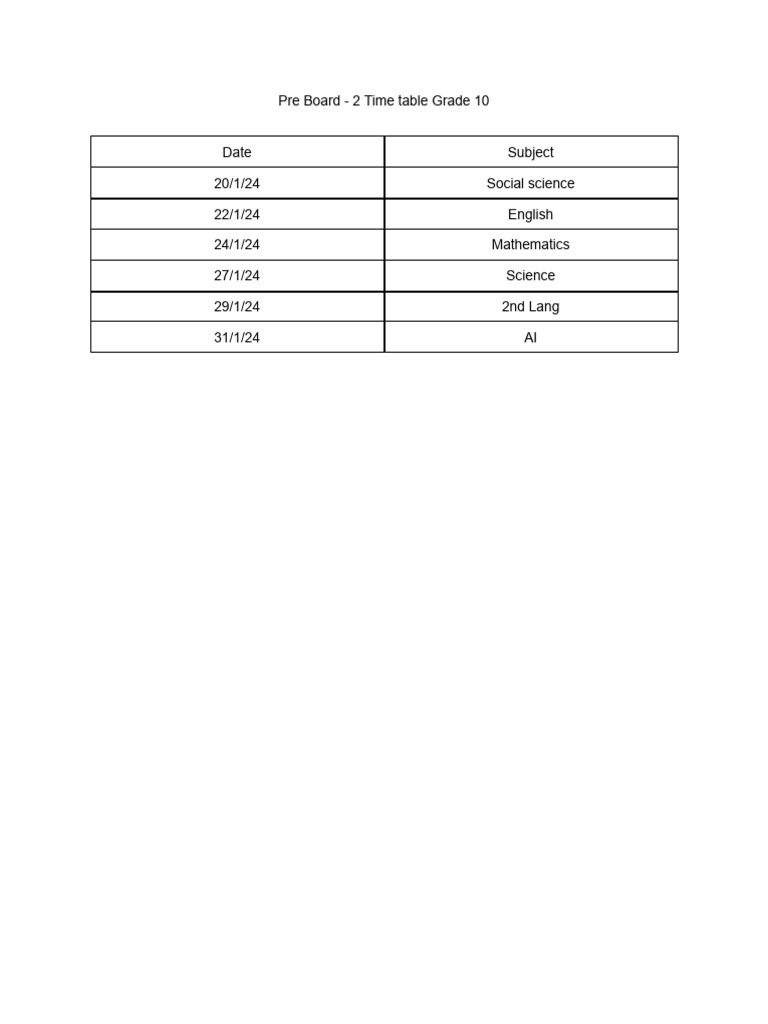 Pre Board - 2 Time table Grade 10

| Date | Subject |
|---|---|
| 20/1/24 | Social science |
| 22/1/24 | English |
| 24/1/24 | Mathematics |
| 27/1/24 | Science |
| 29/1/24 | 2nd Lang |
| 31/1/24 | AI |